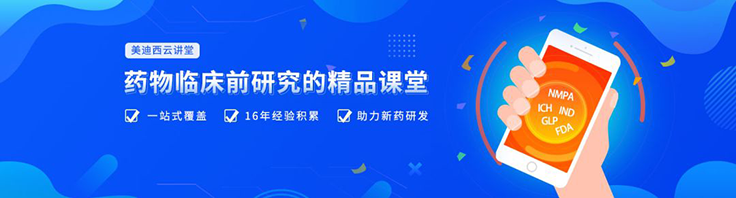 美迪西云讲堂

药物临床前研究的精品课堂

一站式覆盖 16年经验积累 助力新药研发

NMPA
ICH IND
GLP
FDA